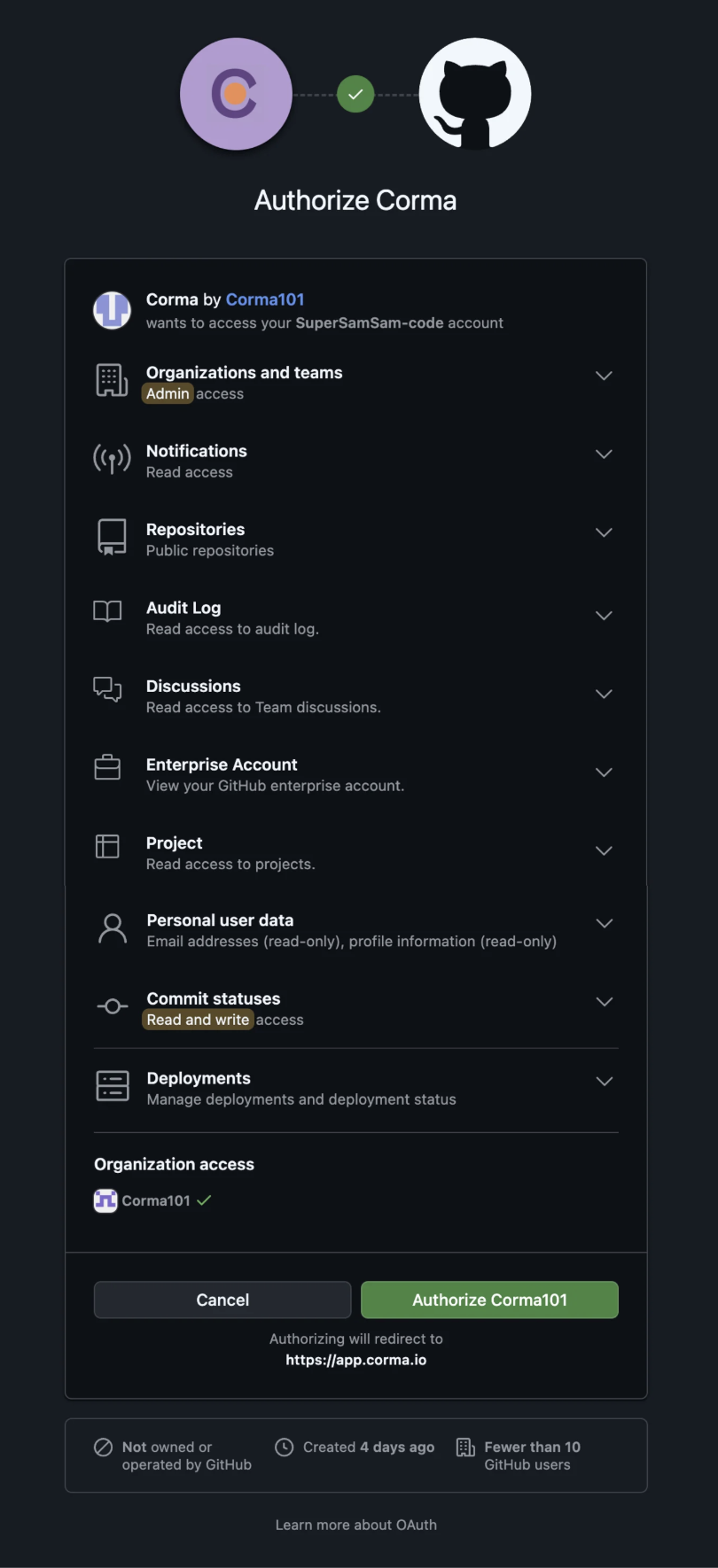 Authorize Corma

Corma by Corma101
wants to access your SuperSamSam-code account

Organizations and teams
Admin access

Notifications
Read access

Repositories
Public repositories

Audit Log
Read access to audit log.

Discussions
Read access to Team discussions.

Enterprise Account
View your GitHub enterprise account.

Project
Read access to projects.

Personal user data
Email addresses (read-only), profile information (read-only)

Commit statuses
Read and write access

Deployments
Manage deployments and deployment status

Organization access
Corma101

Cancel
Authorize Corma101

Authorizing will redirect to
https://app.corma.io

Not owned or operated by GitHub
Created 4 days ago
Fewer than 10 GitHub users

Learn more about OAuth